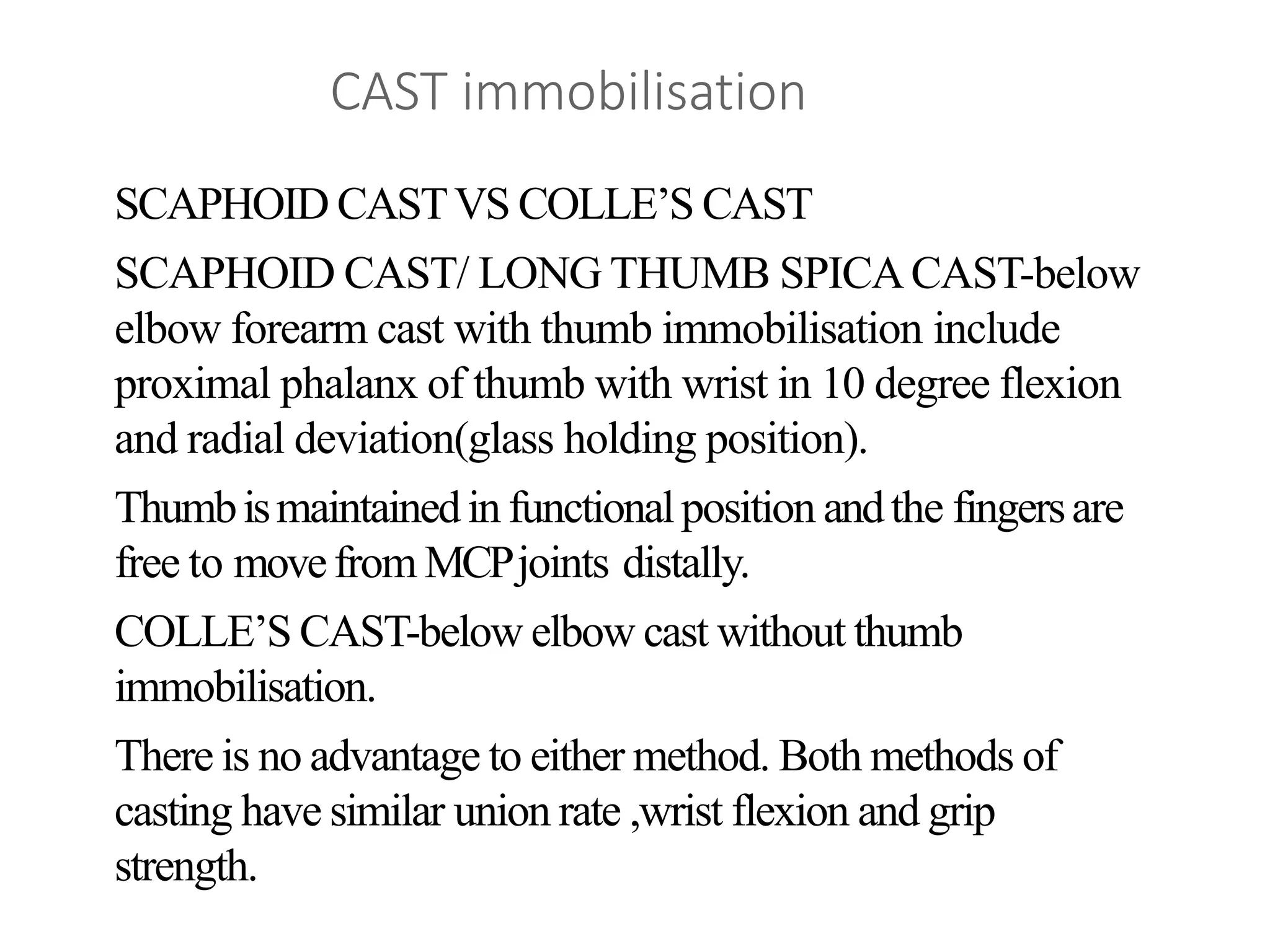 CAST immobilisation

SCAPHOID CAST VS COLLE’S CAST

SCAPHOID CAST/ LONG THUMB SPICA CAST-below elbow forearm cast with thumb immobilisation include proximal phalanx of thumb with wrist in 10 degree flexion and radial deviation(glass holding position).

Thumb is maintained in functional position and the fingers are free to move from MCP joints distally.

COLLE’S CAST-below elbow cast without thumb immobilisation.

There is no advantage to either method. Both methods of casting have similar union rate ,wrist flexion and grip strength.